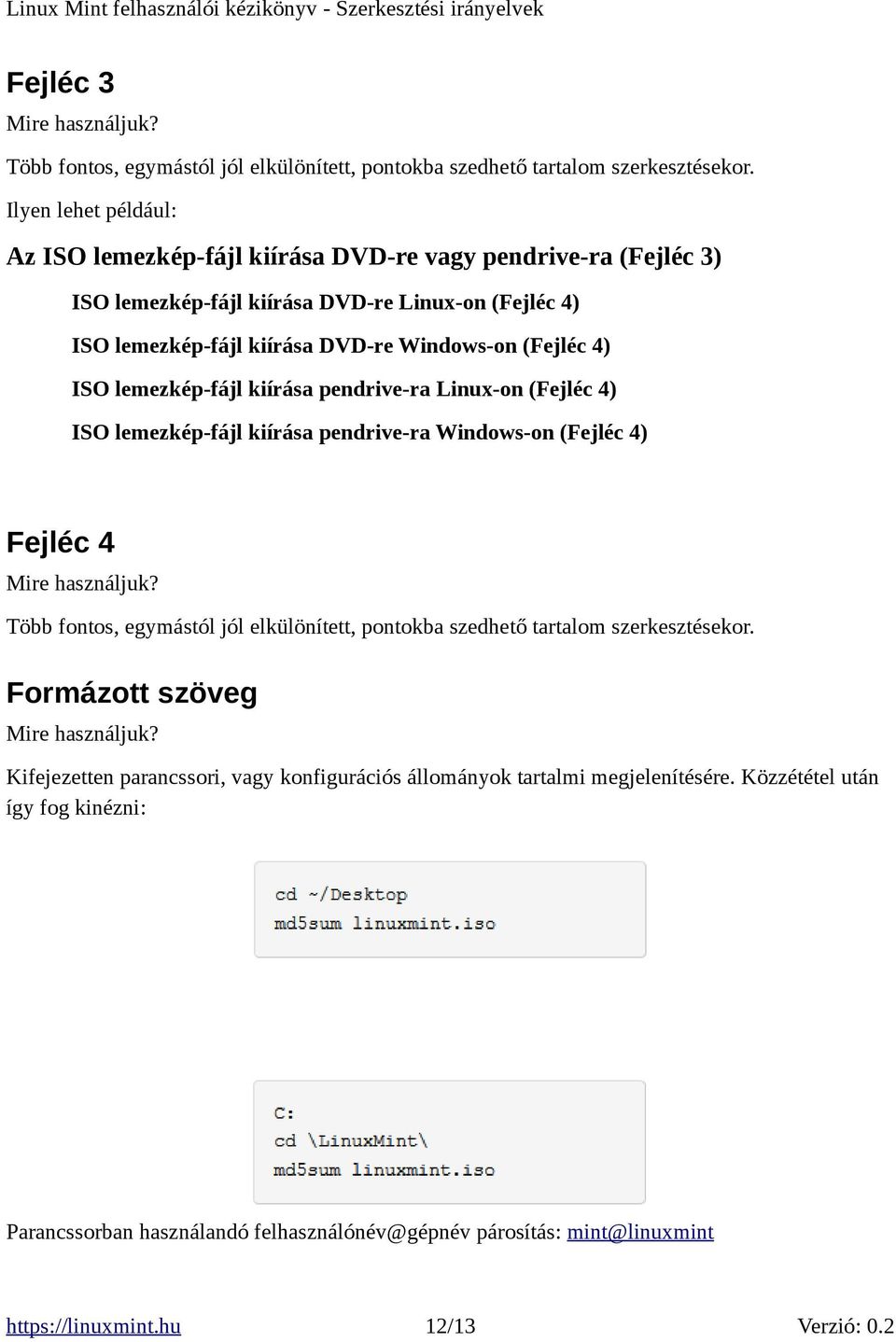 Linux Mint felhasználói kézikönyv - Szerkesztési irányelvek

Fejléc 3

Mire használjuk?

Több fontos, egymástól jól elkülönített, pontokba szedhető tartalom szerkesztésekor.

Ilyen lehet például:

Az ISO lemezkép-fájl kiírása DVD-re vagy pendrive-ra (Fejléc 3)

ISO lemezkép-fájl kiírása DVD-re Linux-on (Fejléc 4)

ISO lemezkép-fájl kiírása DVD-re Windows-on (Fejléc 4)

ISO lemezkép-fájl kiírása pendrive-ra Linux-on (Fejléc 4)

ISO lemezkép-fájl kiírása pendrive-ra Windows-on (Fejléc 4)

Fejléc 4

Mire használjuk?

Több fontos, egymástól jól elkülönített, pontokba szedhető tartalom szerkesztésekor.

Formázott szöveg

Mire használjuk?

Kifejezetten parancssori, vagy konfigurációs állományok tartalmi megjelenítésére. Közzététel után így fog kinézni:

cd ~/Desktop
md5sum linuxmint.iso

C:
cd \LinuxMint\
md5sum linuxmint.iso

Parancssorban használandó felhasználónév@gépnév párosítás: mint@linuxmint

https://linuxmint.hu 12/13 Verzió: 0.2